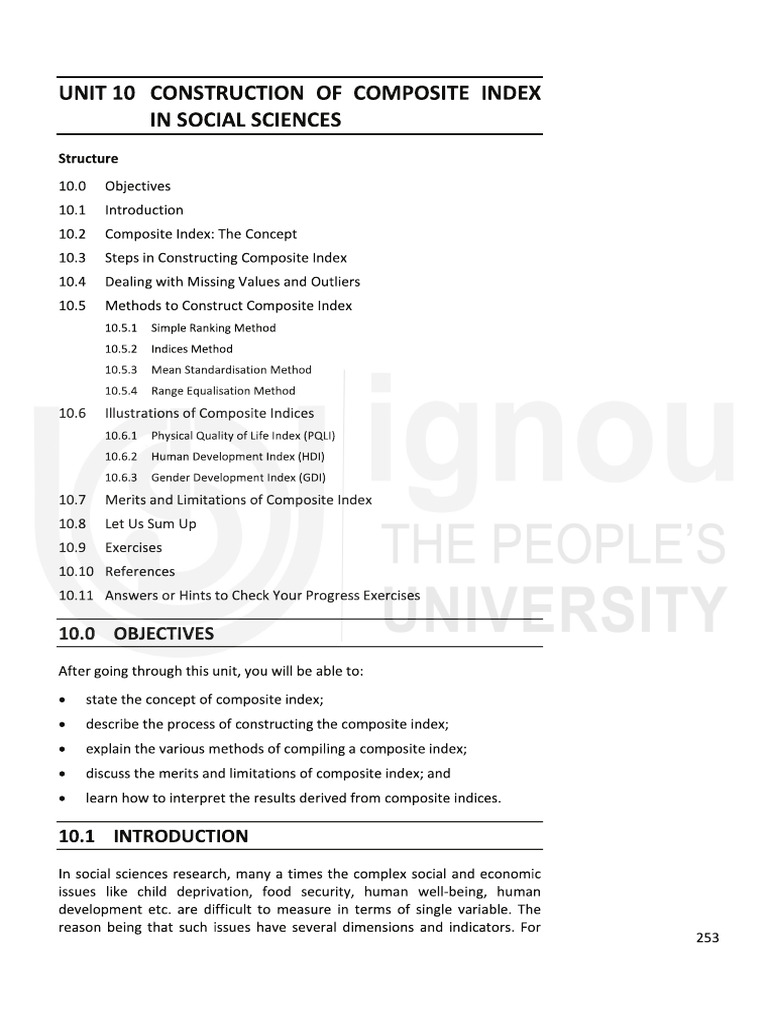 UNIT 10 CONSTRUCTION OF COMPOSITE INDEX IN SOCIAL SCIENCES

Structure

10.0 Objectives
10.1 Introduction
10.2 Composite Index: The Concept
10.3 Steps in Constructing Composite Index
10.4 Dealing with Missing Values and Outliers
10.5 Methods to Construct Composite Index
10.5.1 Simple Ranking Method
10.5.2 Indices Method
10.5.3 Mean Standardisation Method
10.5.4 Range Equalisation Method
10.6 Illustrations of Composite Indices
10.6.1 Physical Quality of Life Index (PQLI)
10.6.2 Human Development Index (HDI)
10.6.3 Gender Development Index (GDI)
10.7 Merits and Limitations of Composite Index
10.8 Let Us Sum Up
10.9 Exercises
10.10 References
10.11 Answers or Hints to Check Your Progress Exercises

10.0 OBJECTIVES

After going through this unit, you will be able to:

• state the concept of composite index;
• describe the process of constructing the composite index;
• explain the various methods of compiling a composite index;
• discuss the merits and limitations of composite index; and
• learn how to interpret the results derived from composite indices.

10.1 INTRODUCTION

In social sciences research, many a times the complex social and economic issues like child deprivation, food security, human well-being, human development etc. are difficult to measure in terms of single variable. The reason being that such issues have several dimensions and indicators. For

253

ignou
THE PEOPLE'S
UNIVERSITY